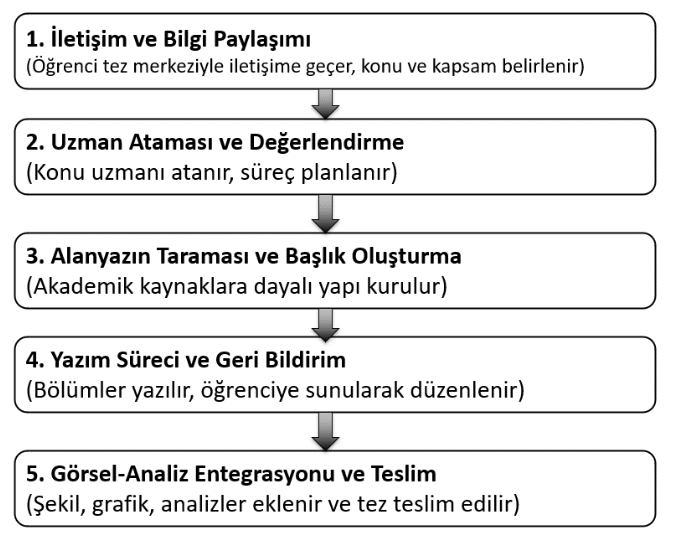 1. İletişim ve Bilgi Paylaşımı
(Öğrenci tez merkeziyle iletişime geçer, konu ve kapsam belirlenir)

2. Uzman Ataması ve Değerlendirme
(Konu uzmanı atanır, süreç planlanır)

3. Alanyazın Taraması ve Başlık Oluşturma
(Akademik kaynaklara dayalı yapı kurulur)

4. Yazım Süreci ve Geri Bildirim
(Bölümler yazılır, öğrenciye sunularak düzenlenir)

5. Görsel-Analiz Entegrasyonu ve Teslim
(Şekil, grafik, analizler eklenir ve tez teslim edilir)